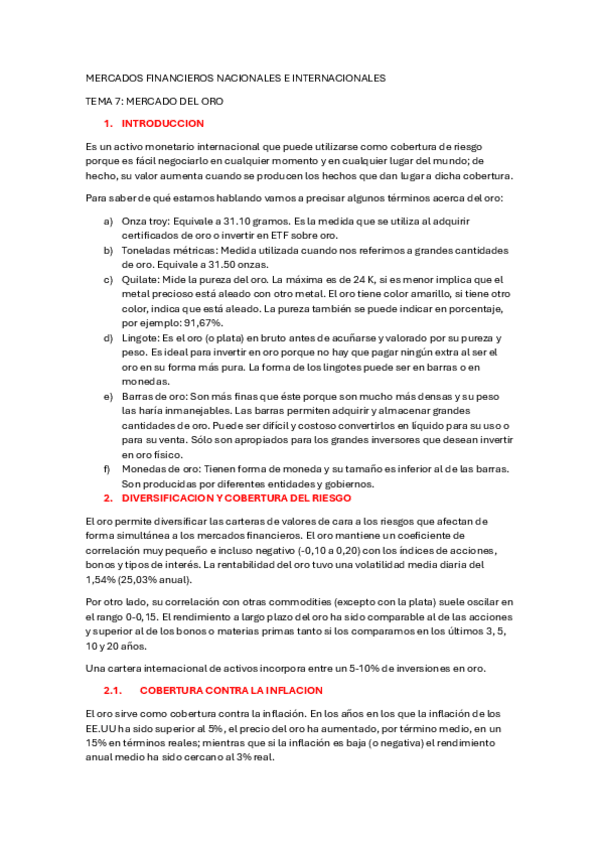 MERCADOS FINANCIEROS NACIONALES E INTERNACIONALES

TEMA 7: MERCADO DEL ORO

1. INTRODUCCION

Es un activo monetario internacional que puede utilizarse como cobertura de riesgo porque es fácil negociarlo en cualquier momento y en cualquier lugar del mundo; de hecho, su valor aumenta cuando se producen los hechos que dan lugar a dicha cobertura.

Para saber de qué estamos hablando vamos a precisar algunos términos acerca del oro:

a) Onza troy: Equivale a 31.10 gramos. Es la medida que se utiliza al adquirir certificados de oro o invertir en ETF sobre oro.
b) Toneladas métricas: Medida utilizada cuando nos referimos a grandes cantidades de oro. Equivale a 31.50 onzas.
c) Quilate: Mide la pureza del oro. La máxima es de 24 K, si es menor implica que el metal precioso está aleado con otro metal. El oro tiene color amarillo, si tiene otro color, indica que está aleado. La pureza también se puede indicar en porcentaje, por ejemplo: 91,67%.
d) Lingote: Es el oro (o plata) en bruto antes de acuñarse y valorado por su pureza y peso. Es ideal para invertir en oro porque no hay que pagar ningún extra al ser el oro en su forma más pura. La forma de los lingotes puede ser en barras o en monedas.
e) Barras de oro: Son más finas que éste porque son mucho más densas y su peso las haría inmanejables. Las barras permiten adquirir y almacenar grandes cantidades de oro. Puede ser difícil y costoso convertirlos en líquido para su uso o para su venta. Sólo son apropiados para los grandes inversores que desean invertir en oro físico.
f) Monedas de oro: Tienen forma de moneda y su tamaño es inferior al de las barras. Son producidas por diferentes entidades y gobiernos.

2. DIVERSIFICACION Y COBERTURA DEL RIESGO

El oro permite diversificar las carteras de valores de cara a los riesgos que afectan de forma simultánea a los mercados financieros. El oro mantiene un coeficiente de correlación muy pequeño e incluso negativo (-0,10 a 0,20) con los índices de acciones, bonos y tipos de interés. La rentabilidad del oro tuvo una volatilidad media diaria del 1,54% (25,03% anual).

Por otro lado, su correlación con otras commodities (excepto con la plata) suele oscilar en el rango 0-0,15. El rendimiento a largo plazo del oro ha sido comparable al de las acciones y superior al de los bonos o materias primas tanto si los comparamos en los últimos 3, 5, 10 y 20 años.

Una cartera internacional de activos incorpora entre un 5-10% de inversiones en oro.

2.1. COBERTURA CONTRA LA INFLACION

El oro sirve como cobertura contra la inflación. En los años en los que la inflación de los EE.UU ha sido superior al 5%, el precio del oro ha aumentado, por término medio, en un 15% en términos reales; mientras que si la inflación es baja (o negativa) el rendimiento anual medio ha sido cercano al 3% real.